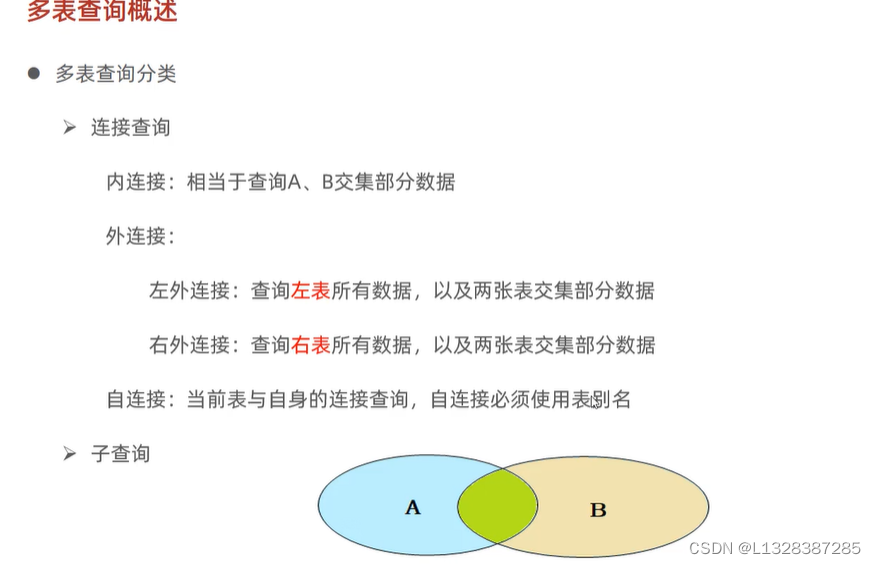 多表查询概述

● 多表查询分类

➢ 连接查询

内连接：相当于查询A、B交集部分数据

外连接：

左外连接：查询左表所有数据，以及两张表交集部分数据

右外连接：查询右表所有数据，以及两张表交集部分数据

自连接：当前表与自身的连接查询，自连接必须使用表别名

➢ 子查询

A

B

CSDN @L1328387285